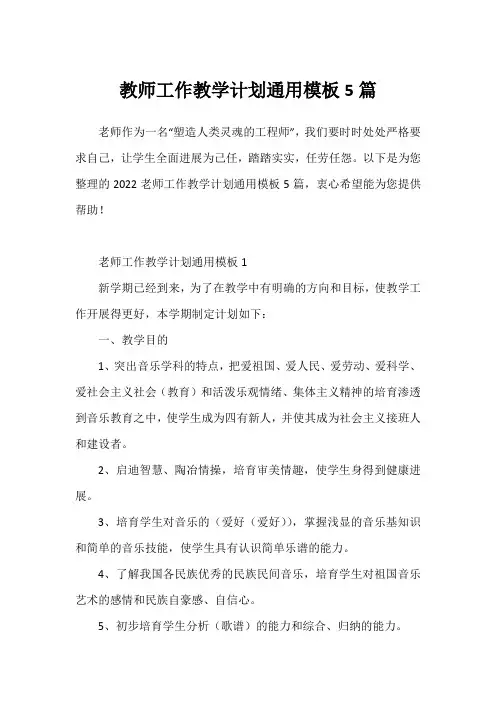 教师工作教学计划通用模板 5 篇

老师作为一名“塑造人类灵魂的工程师”，我们要时时处处严格要求自己，让学生全面进展为己任，踏踏实实，任劳任怨。以下是为您整理的 2022 老师工作教学计划通用模板 5 篇，衷心希望能为您提供帮助！

老师工作教学计划通用模板 1

新学期已经到来，为了在教学中有明确的方向和目标，使教学工作开展得更好，本学期制定计划如下：

一、教学目的

1、突出音乐学科的特点，把爱祖国、爱人民、爱劳动、爱科学、爱社会主义社会（教育）和活泼乐观情绪、集体主义精神的培育渗透到音乐教育之中，使学生成为四有新人，并使其成为社会主义接班人和建设者。

2、启迪智慧、陶冶情操，培育审美情趣，使学生身得到健康进展。

3、培育学生对音乐的（爱好（爱好）），掌握浅显的音乐基知识和简单的音乐技能，使学生具有认识简单乐谱的能力。

4、了解我国各民族优秀的民族民间音乐，培育学生对祖国音乐艺术的感情和民族自豪感、自信心。

5、初步培育学生分析（歌谱）的能力和综合、归纳的能力。